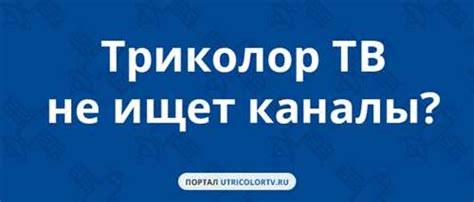 Триколор ТВ
не ищет каналы?

ПОРТАЛ UTRICOLORTV.RU